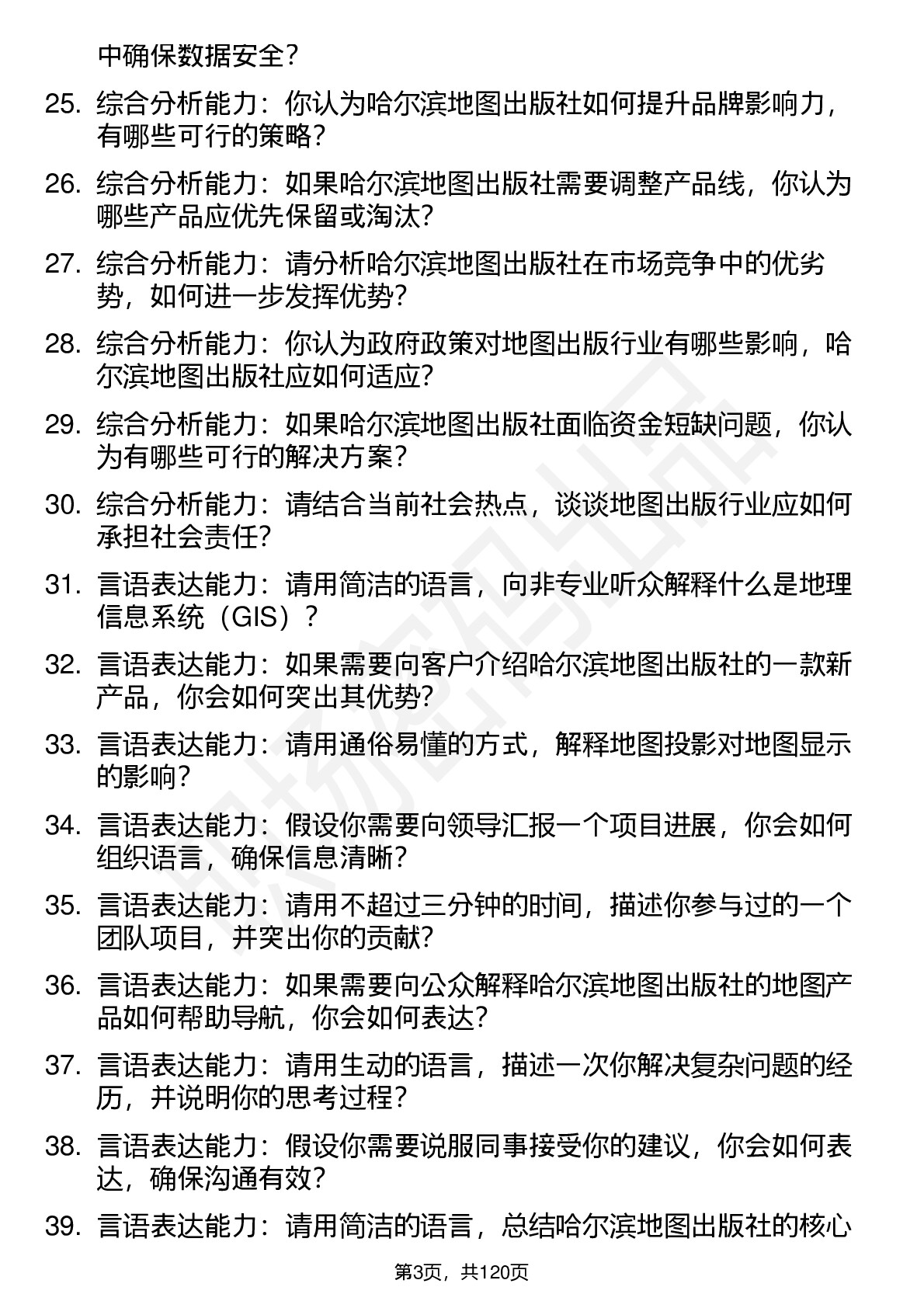 中确保数据安全？

25. 综合分析能力：你认为哈尔滨地图出版社如何提升品牌影响力，有哪些可行的策略？

26. 综合分析能力：如果哈尔滨地图出版社需要调整产品线，你认为哪些产品应优先保留或淘汰？

27. 综合分析能力：请分析哈尔滨地图出版社在市场竞争中的优劣势，如何进一步发挥优势？

28. 综合分析能力：你认为政府政策对地图出版行业有哪些影响，哈尔滨地图出版社应如何适应？

29. 综合分析能力：如果哈尔滨地图出版社面临资金短缺问题，你认为有哪些可行的解决方案？

30. 综合分析能力：请结合当前社会热点，谈谈地图出版行业应如何承担社会责任？

31. 言语表达能力：请用简洁的语言，向非专业听众解释什么是地理信息系统（GIS）？

32. 言语表达能力：如果需要向客户介绍哈尔滨地图出版社的一款新产品，你会如何突出其优势？

33. 言语表达能力：请用通俗易懂的方式，解释地图投影对地图显示的影响？

34. 言语表达能力：假设你需要向领导汇报一个项目进展，你会如何组织语言，确保信息清晰？

35. 言语表达能力：请用不超过三分钟的时间，描述你参与过的一个团队项目，并突出你的贡献？

36. 言语表达能力：如果需要向公众解释哈尔滨地图出版社的地图产品如何帮助导航，你会如何表达？

37. 言语表达能力：请用生动的语言，描述一次你解决复杂问题的经历，并说明你的思考过程？

38. 言语表达能力：假设你需要说服同事接受你的建议，你会如何表达，确保沟通有效？

39. 言语表达能力：请用简洁的语言，总结哈尔滨地图出版社的核心

第3页，共120页